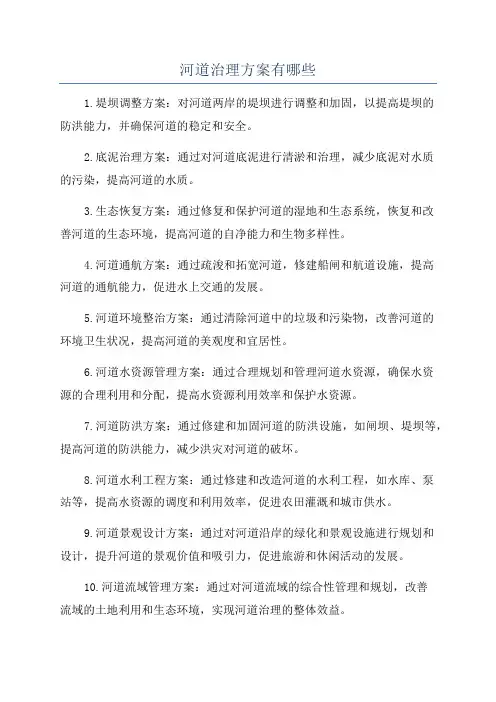 河道治理方案有哪些

1.堤坝调整方案：对河道两岸的堤坝进行调整和加固，以提高堤坝的防洪能力，并确保河道的稳定和安全。

2.底泥治理方案：通过对河道底泥进行清淤和治理，减少底泥对水质的污染，提高河道的水质。

3.生态恢复方案：通过修复和保护河道的湿地和生态系统，恢复和改善河道的生态环境，提高河道的自净能力和生物多样性。

4.河道通航方案：通过疏浚和拓宽河道，修建船闸和航道设施，提高河道的通航能力，促进水上交通的发展。

5.河道环境整治方案：通过清除河道中的垃圾和污染物，改善河道的环境卫生状况，提高河道的美观度和宜居性。

6.河道水资源管理方案：通过合理规划和管理河道水资源，确保水资源的合理利用和分配，提高水资源利用效率和保护水资源。

7.河道防洪方案：通过修建和加固河道的防洪设施，如闸坝、堤坝等，提高河道的防洪能力，减少洪灾对河道的破坏。

8.河道水利工程方案：通过修建和改造河道的水利工程，如水库、泵站等，提高水资源的调度和利用效率，促进农田灌溉和城市供水。

9.河道景观设计方案：通过对河道沿岸的绿化和景观设施进行规划和设计，提升河道的景观价值和吸引力，促进旅游和休闲活动的发展。

10.河道流域管理方案：通过对河道流域的综合性管理和规划，改善流域的土地利用和生态环境，实现河道治理的整体效益。